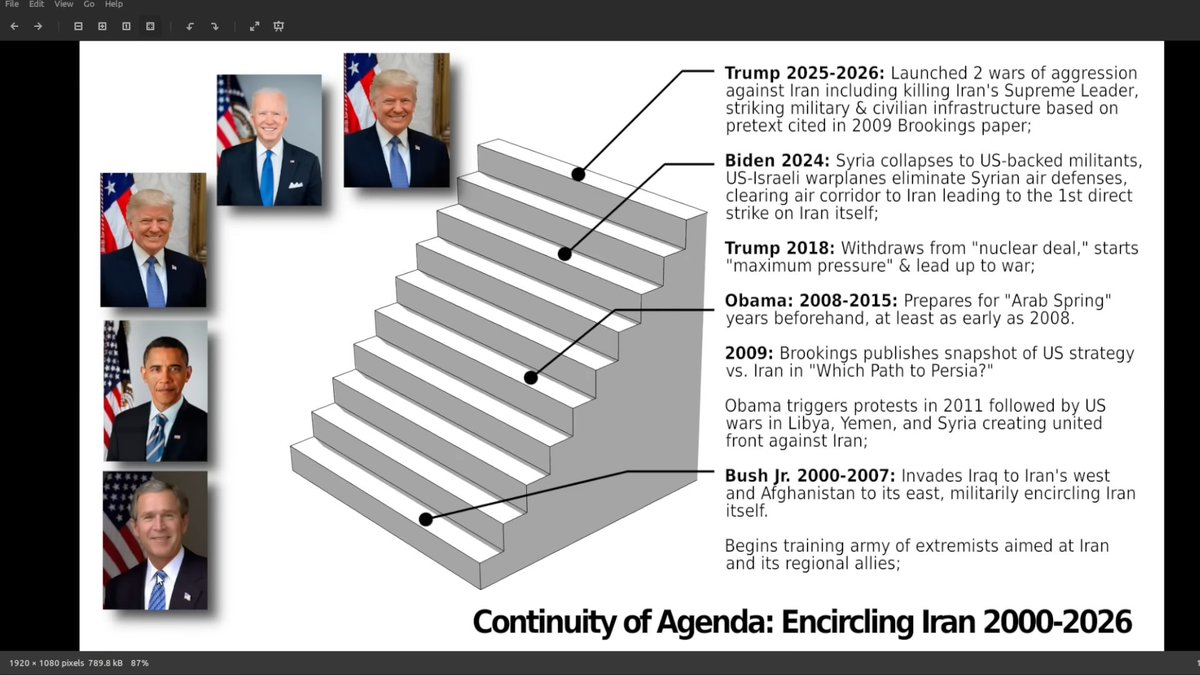 File Edit View Go Help

**Trump 2025-2026:** Launched 2 wars of aggression against Iran including killing Iran's Supreme Leader, striking military & civilian infrastructure based on pretext cited in 2009 Brookings paper;

**Biden 2024:** Syria collapses to US-backed militants, US-Israeli warplanes eliminate Syrian air defenses, clearing air corridor to Iran leading to the 1st direct strike on Iran itself;

**Trump 2018:** Withdraws from "nuclear deal," starts "maximum pressure" & lead up to war;

**Obama: 2008-2015:** Prepares for "Arab Spring" years beforehand, at least as early as 2008.

**2009:** Brookings publishes snapshot of US strategy vs. Iran in "Which Path to Persia?"

Obama triggers protests in 2011 followed by US wars in Libya, Yemen, and Syria creating united front against Iran;

**Bush Jr. 2000-2007:** Invades Iraq to Iran's west and Afghanistan to its east, militarily encircling Iran itself.

Begins training army of extremists aimed at Iran and its regional allies;

**Continuity of Agenda: Encircling Iran 2000-2026**

1920 × 1080 pixels 789.8 kB 87%